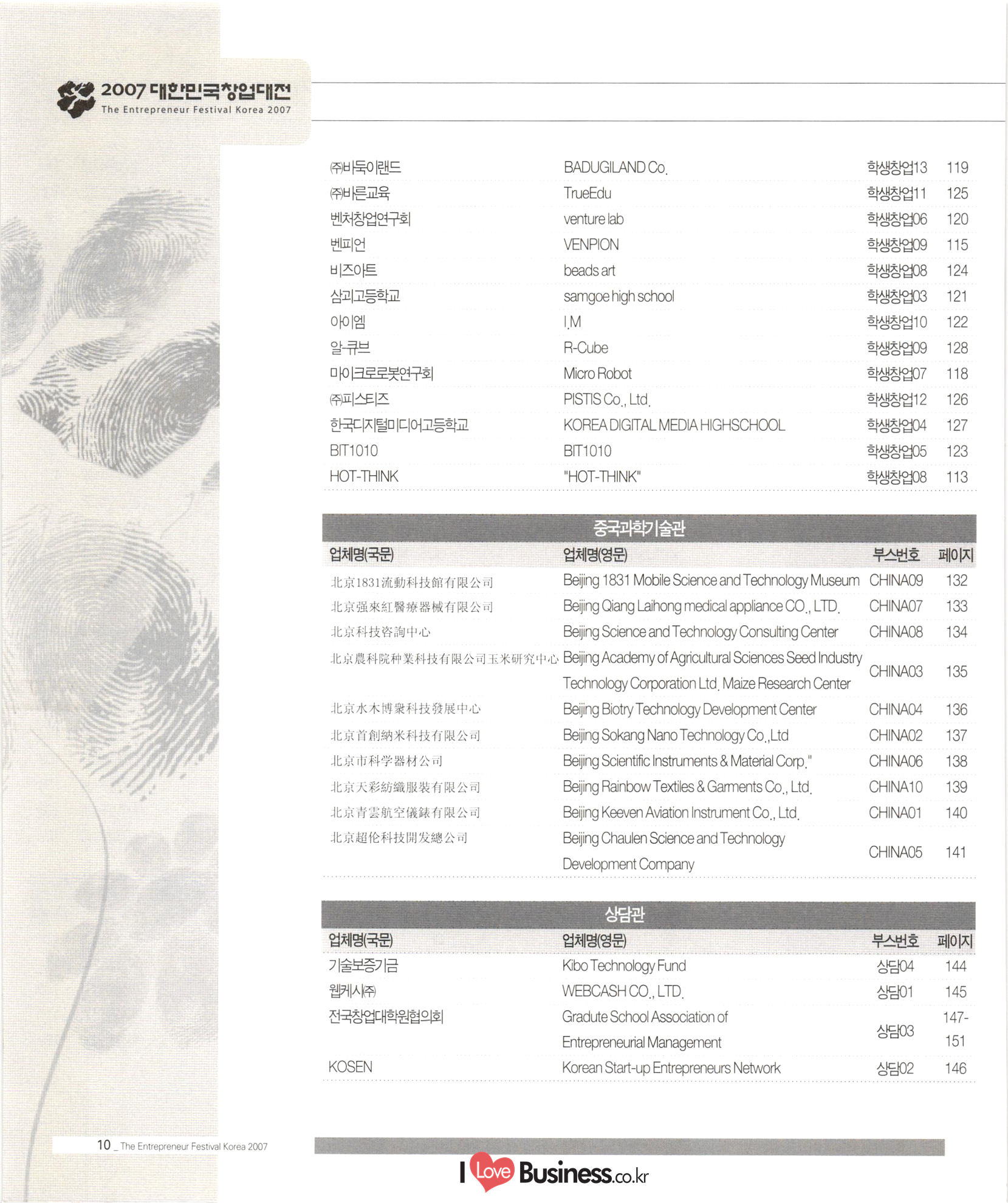 2007 대한민국창업대전
The Entrepreneur Festival Korea 2007

| | | | |
|---|---|---|---|
| ㈜바둑이랜드 | BADUGILAND Co. | 학생창업13 | 119 |
| ㈜바른교육 | TrueEdu | 학생창업11 | 125 |
| 벤처창업연구회 | venture lab | 학생창업06 | 120 |
| 벤피언 | VENPION | 학생창업09 | 115 |
| 비즈아트 | beads art | 학생창업08 | 124 |
| 삼괴고등학교 | samgoe high school | 학생창업03 | 121 |
| 아이엠 | I.M | 학생창업10 | 122 |
| 알-큐브 | R-Cube | 학생창업09 | 128 |
| 마이크로로봇연구회 | Micro Robot | 학생창업07 | 118 |
| ㈜피스티즈 | PISTIS Co., Ltd. | 학생창업12 | 126 |
| 한국디지털미디어고등학교 | KOREA DIGITAL MEDIA HIGHSCHOOL | 학생창업04 | 127 |
| BIT1010 | BIT1010 | 학생창업05 | 123 |
| HOT-THINK | "HOT-THINK" | 학생창업08 | 113 |

중국과학기술관

| 업체명(국문) | 업체명(영문) | 부스번호 | 페이지 |
|---|---|---|---|
| 北京1831流動科技館有限公司 | Beijing 1831 Mobile Science and Technology Museum | CHINA09 | 132 |
| 北京强來紅醫療器械有限公司 | Beijing Qiang Laihong medical appliance CO., LTD. | CHINA07 | 133 |
| 北京科技咨詢中心 | Beijing Science and Technology Consulting Center | CHINA08 | 134 |
| 北京農科院种業科技有限公司玉米研究中心 | Beijing Academy of Agricultural Sciences Seed Industry Technology Corporation Ltd. Maize Research Center | CHINA03 | 135 |
| 北京水木博衆科技發展中心 | Beijing Biotry Technology Development Center | CHINA04 | 136 |
| 北京首創納米科技有限公司 | Beijing Sokang Nano Technology Co.,Ltd | CHINA02 | 137 |
| 北京市科学器材公司 | Beijing Scientific Instruments & Material Corp." | CHINA06 | 138 |
| 北京天彩紡織服裝有限公司 | Beijing Rainbow Textiles & Garments Co., Ltd. | CHINA10 | 139 |
| 北京青雲航空儀錶有限公司 | Beijing Keeven Aviation Instrument Co., Ltd. | CHINA01 | 140 |
| 北京超伦科技開发總公司 | Beijing Chaulen Science and Technology Development Company | CHINA05 | 141 |

상담관

| 업체명(국문) | 업체명(영문) | 부스번호 | 페이지 |
|---|---|---|---|
| 기술보증기금 | Kibo Technology Fund | 상담04 | 144 |
| 웹케시㈜ | WEBCASH CO., LTD. | 상담01 | 145 |
| 전국창업대학원협의회 | Gradute School Association of Entrepreneurial Management | 상담03 | 147-151 |
| KOSEN | Korean Start-up Entrepreneurs Network | 상담02 | 146 |

10 _ The Entrepreneur Festival Korea 2007

I Love Business.co.kr